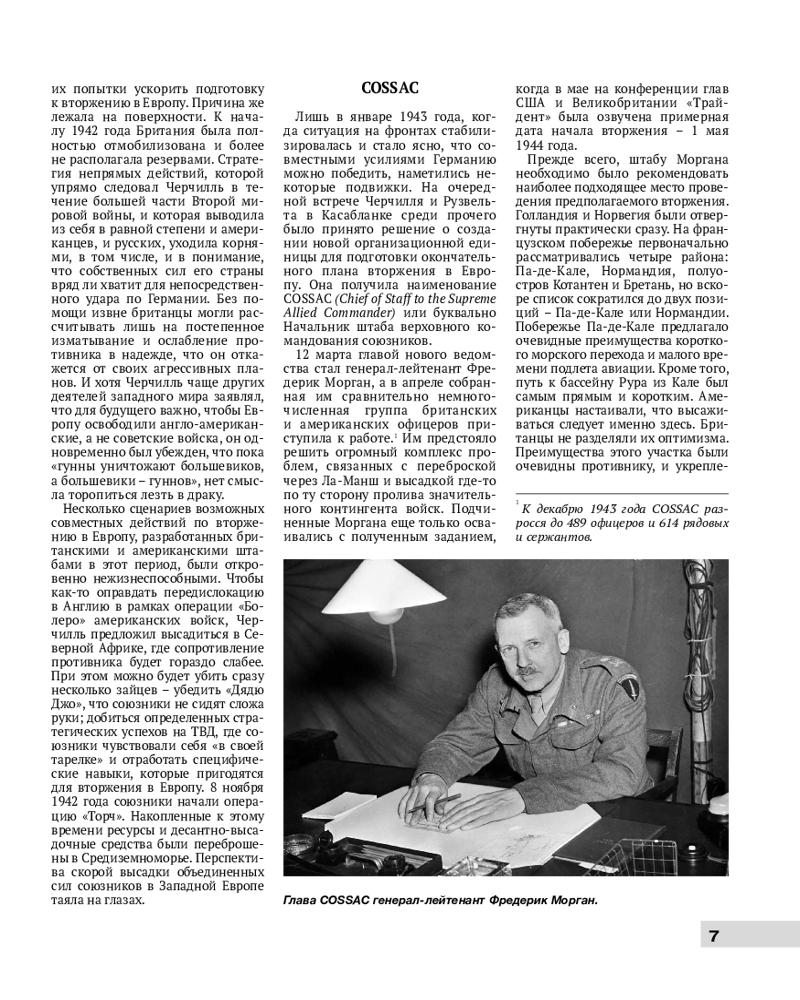 их попытки ускорить подготовку к вторжению в Европу. Причина же лежала на поверхности. К началу 1942 года Британия была полностью отмобилизована и более не располагала резервами. Стратегия непрямых действий, которой упрямо следовал Черчилль в течение большей части Второй мировой войны, и которая выводила из себя в равной степени и американцев, и русских, уходила корнями, в том числе, и в понимание, что собственных сил его страны вряд ли хватит для непосредственного удара по Германии. Без помощи извне британцы могли рассчитывать лишь на постепенное изматывание и ослабление противника в надежде, что он откажется от своих агрессивных планов. И хотя Черчилль чаще других деятелей западного мира заявлял, что для будущего важно, чтобы Европу освободили англо-американские, а не советские войска, он одновременно был убежден, что пока «гунны уничтожают большевиков, а большевики – гуннов», нет смысла торопиться лезть в драку.

Несколько сценариев возможных совместных действий по вторжению в Европу, разработанных британскими и американскими штабами в этот период, были откровенно нежизнеспособными. Чтобы как-то оправдать передислокацию в Англию в рамках операции «Болеро» американских войск, Черчилль предложил высадиться в Северной Африке, где сопротивление противника будет гораздо слабее. При этом можно будет убить сразу несколько зайцев – убедить «Дядю Джо», что союзники не сидят сложа руки; добиться определенных стратегических успехов на ТВД, где союзники чувствовали себя «в своей тарелке» и отработать специфические навыки, которые пригодятся для вторжения в Европу. 8 ноября 1942 года союзники начали операцию «Торч». Накопленные к этому времени ресурсы и десантно-высадочные средства были переброшены в Средиземноморье. Перспектива скорой высадки объединенных сил союзников в Западной Европе таяла на глазах.

COSSAC

Лишь в январе 1943 года, когда ситуация на фронтах стабилизировалась и стало ясно, что совместными усилиями Германию можно победить, наметились некоторые подвижки. На очередной встрече Черчилля и Рузвельта в Касабланке среди прочего было принято решение о создании новой организационной единицы для подготовки окончательного плана вторжения в Европу. Она получила наименование COSSAC (Chief of Staff to the Supreme Allied Commander) или буквально Начальник штаба верховного командования союзников.

12 марта главой нового ведомства стал генерал-лейтенант Фредерик Морган, а в апреле собранная им сравнительно немногочисленная группа британских и американских офицеров приступила к работе.$^1$ Им предстояло решить огромный комплекс проблем, связанных с переброской через Ла-Манш и высадкой где-то по ту сторону пролива значительного контингента войск. Подчиненные Моргана еще только осваивались с полученным заданием, когда в мае на конференции глав США и Великобритании «Трайдент» была озвучена примерная дата начала вторжения – 1 мая 1944 года.

Прежде всего, штабу Моргана необходимо было рекомендовать наиболее подходящее место проведения предполагаемого вторжения. Голландия и Норвегия были отвергнуты практически сразу. На французском побережье первоначально рассматривались четыре района: Па-де-Кале, Нормандия, полуостров Котантен и Бретань, но вскоре список сократился до двух позиций – Па-де-Кале или Нормандии. Побережье Па-де-Кале предлагало очевидные преимущества короткого морского перехода и малого времени подлета авиации. Кроме того, путь к бассейну Рура из Кале был самым прямым и коротким. Американцы настаивали, что высаживаться следует именно здесь. Британцы не разделяли их оптимизма. Преимущества этого участка были очевидны противнику, и укрепле-

$^1$ К декабрю 1943 года COSSAC разросся до 489 офицеров и 614 рядовых и сержантов.

Глава COSSAC генерал-лейтенант Фредерик Морган.

7